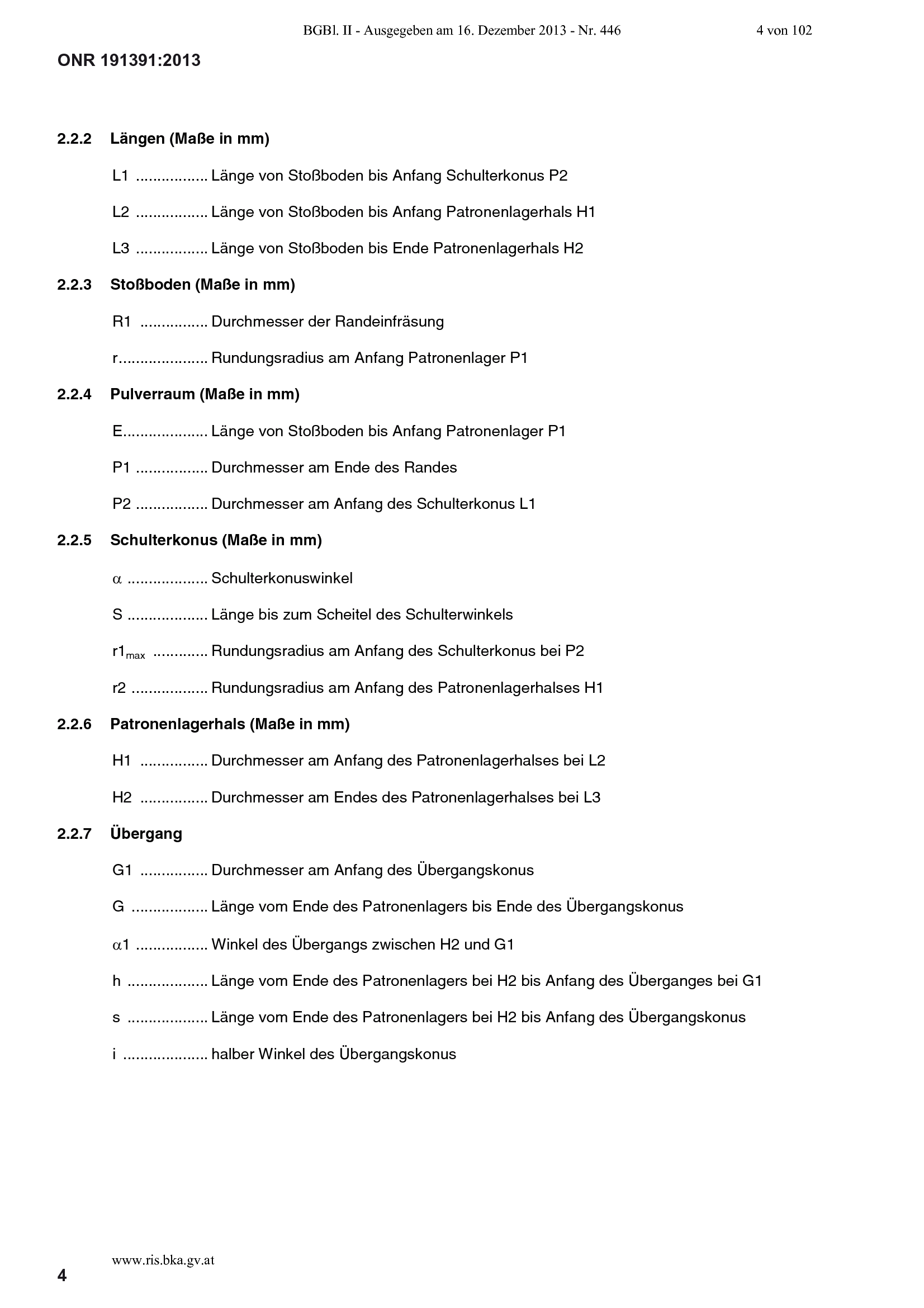 BGBl. II - Ausgegeben am 16. Dezember 2013 - Nr. 446 4 von 102

ONR 191391:2013

2.2.2 Längen (Maße in mm)

L1 ................. Länge von Stoßboden bis Anfang Schulterkonus P2

L2 ................. Länge von Stoßboden bis Anfang Patronenlagerhals H1

L3 ................. Länge von Stoßboden bis Ende Patronenlagerhals H2

2.2.3 Stoßboden (Maße in mm)

R1 ................ Durchmesser der Randeinfräsung

r..................... Rundungsradius am Anfang Patronenlager P1

2.2.4 Pulverraum (Maße in mm)

E.................... Länge von Stoßboden bis Anfang Patronenlager P1

P1 ................. Durchmesser am Ende des Randes

P2 ................. Durchmesser am Anfang des Schulterkonus L1

2.2.5 Schulterkonus (Maße in mm)

$\alpha$ ................... Schulterkonuswinkel

S ................... Länge bis zum Scheitel des Schulterwinkels

$r1_{max}$ ............. Rundungsradius am Anfang des Schulterkonus bei P2

r2 .................. Rundungsradius am Anfang des Patronenlagerhalses H1

2.2.6 Patronenlagerhals (Maße in mm)

H1 ................ Durchmesser am Anfang des Patronenlagerhalses bei L2

H2 ................ Durchmesser am Endes des Patronenlagerhalses bei L3

2.2.7 Übergang

G1 ................ Durchmesser am Anfang des Übergangskonus

G .................. Länge vom Ende des Patronenlagers bis Ende des Übergangskonus

$\alpha$1 ................. Winkel des Übergangs zwischen H2 und G1

h ................... Länge vom Ende des Patronenlagers bei H2 bis Anfang des Überganges bei G1

s ................... Länge vom Ende des Patronenlagers bei H2 bis Anfang des Übergangskonus

i .................... halber Winkel des Übergangskonus

www.ris.bka.gv.at

4